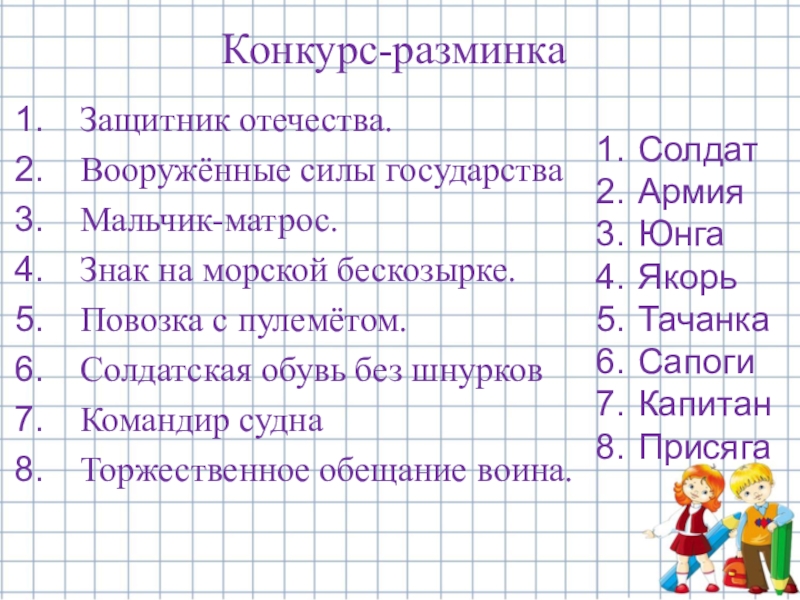 Конкурс-разминка

1. Защитник отечества.
2. Вооружённые силы государства
3. Мальчик-матрос.
4. Знак на морской бескозырке.
5. Повозка с пулемётом.
6. Солдатская обувь без шнурков
7. Командир судна
8. Торжественное обещание воина.

1. Солдат
2. Армия
3. Юнга
4. Якорь
5. Тачанка
6. Сапоги
7. Капитан
8. Присяга